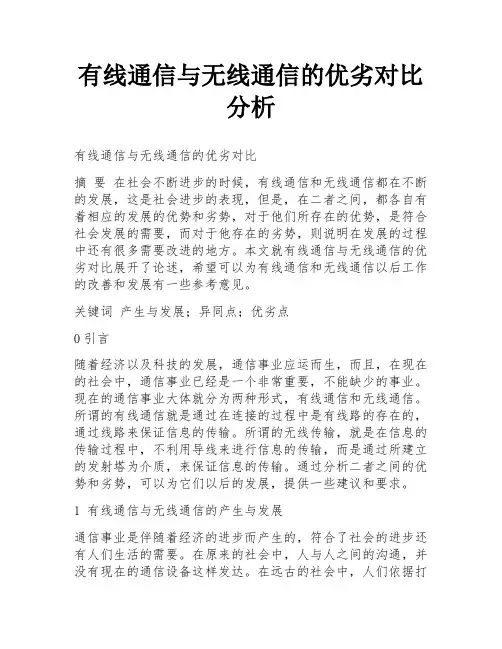 有线通信与无线通信的优劣对比分析

有线通信与无线通信的优劣对比

摘 要 在社会不断进步的时候，有线通信和无线通信都在不断的发展，这是社会进步的表现，但是，在二者之间，都各自有着相应的发展的优势和劣势，对于他们所存在的优势，是符合社会发展的需要，而对于他存在的劣势，则说明在发展的过程中还有很多需要改进的地方。本文就有线通信与无线通信的优劣对比展开了论述，希望可以为有线通信和无线通信以后工作的改善和发展有一些参考意见。

关键词 产生与发展；异同点；优劣点

0 引言

随着经济以及科技的发展，通信事业应运而生，而且，在现在的社会中，通信事业已经是一个非常重要，不能缺少的事业。现在的通信事业大体就分为两种形式，有线通信和无线通信。所谓的有线通信就是通过在连接的过程中是有线路的存在的，通过线路来保证信息的传输。所谓的无线传输，就是在信息的传输过程中，不利用导线来进行信息的传输，而是通过所建立的发射塔为介质，来保证信息的传输。通过分析二者之间的优势和劣势，可以为它们以后的发展，提供一些建议和要求。

1 有线通信与无线通信的产生与发展

通信事业是伴随着经济的进步而产生的，符合了社会的进步还有人们生活的需要。在原来的社会中，人与人之间的沟通，并没有现在的通信设备这样发达。在远古的社会中，人们依据打